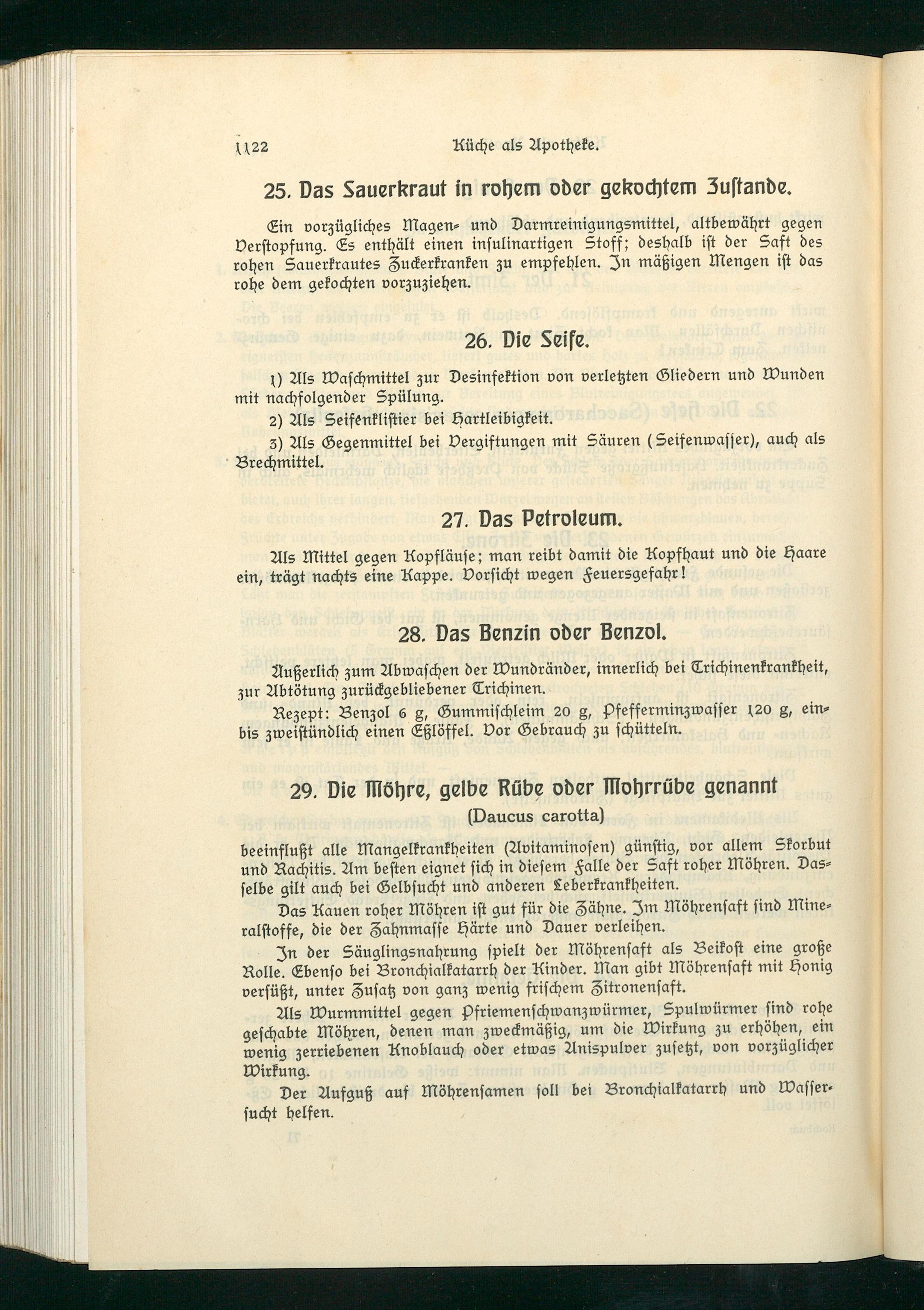 1122 Küche als Apotheke.

25. Das Sauerkraut in rohem oder gekochtem Zustande.

Ein vorzügliches Magen- und Darmreinigungsmittel, altbewährt gegen Verstopfung. Es enthält einen insulinartigen Stoff; deshalb ist der Saft des rohen Sauerkrautes Zuckerkranken zu empfehlen. In mäßigen Mengen ist das rohe dem gekochten vorzuziehen.

26. Die Seife.

1) Als Waschmittel zur Desinfektion von verletzten Gliedern und Wunden mit nachfolgender Spülung.

2) Als Seifenklistier bei Hartleibigkeit.

3) Als Gegenmittel bei Vergiftungen mit Säuren (Seifenwasser), auch als Brechmittel.

27. Das Petroleum.

Als Mittel gegen Kopfläuse; man reibt damit die Kopfhaut und die Haare ein, trägt nachts eine Kappe. Vorsicht wegen Feuersgefahr!

28. Das Benzin oder Benzol.

Äußerlich zum Abwaschen der Wundränder, innerlich bei Trichinenkrankheit, zur Abtötung zurückgebliebener Trichinen.

Rezept: Benzol 6 g, Gummischleim 20 g, Pfefferminzwasser 120 g, ein- bis zweistündlich einen Eßlöffel. Vor Gebrauch zu schütteln.

29. Die Möhre, gelbe Rübe oder Mohrrübe genannt
(Daucus carotta)

beeinflußt alle Mangelkrankheiten (Avitaminosen) günstig, vor allem Skorbut und Rachitis. Am besten eignet sich in diesem Falle der Saft roher Möhren. Dasselbe gilt auch bei Gelbsucht und anderen Leberkrankheiten.

Das Kauen roher Möhren ist gut für die Zähne. Im Möhrensaft sind Mineralstoffe, die der Zahnmasse Härte und Dauer verleihen.

In der Säuglingsnahrung spielt der Möhrensaft als Beikost eine große Rolle. Ebenso bei Bronchialkatarrh der Kinder. Man gibt Möhrensaft mit Honig versüßt, unter Zusatz von ganz wenig frischem Zitronensaft.

Als Wurmmittel gegen Pfriemenschwanzwürmer, Spulwürmer sind rohe geschabte Möhren, denen man zweckmäßig, um die Wirkung zu erhöhen, ein wenig zerriebenen Knoblauch oder etwas Anispulver zusetzt, von vorzüglicher Wirkung.

Der Aufguß auf Möhrensamen soll bei Bronchialkatarrh und Wassersucht helfen.